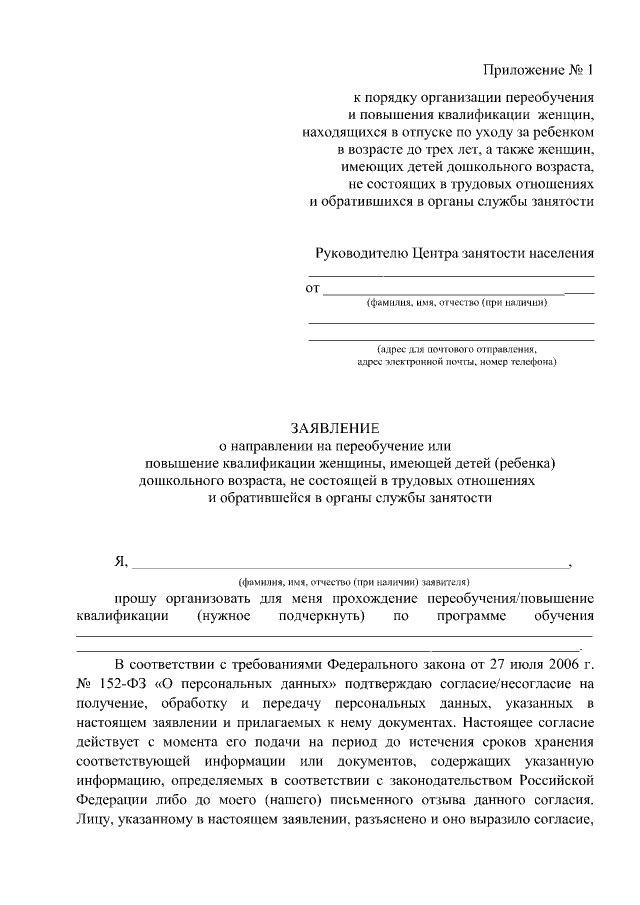 Приложение № 1

к порядку организации переобучения
и повышения квалификации женщин,
находящихся в отпуске по уходу за ребенком
в возрасте до трех лет, а также женщин,
имеющих детей дошкольного возраста,
не состоящих в трудовых отношениях
и обратившихся в органы службы занятости

Руководителю Центра занятости населения
____
от ____
(фамилия, имя, отчество (при наличии)
____
____
(адрес для почтового отправления,
адрес электронной почты, номер телефона)

ЗАЯВЛЕНИЕ
о направлении на переобучение или
повышение квалификации женщины, имеющей детей (ребенка)
дошкольного возраста, не состоящей в трудовых отношениях
и обратившейся в органы службы занятости

Я, ____,
(фамилия, имя, отчество (при наличии) заявителя)

прошу организовать для меня прохождение переобучения/повышение квалификации (нужное подчеркнуть) по программе обучения ____
____.

В соответствии с требованиями Федерального закона от 27 июля 2006 г. № 152-ФЗ «О персональных данных» подтверждаю согласие/несогласие на получение, обработку и передачу персональных данных, указанных в настоящем заявлении и прилагаемых к нему документах. Настоящее согласие действует с момента его подачи на период до истечения сроков хранения соответствующей информации или документов, содержащих указанную информацию, определяемых в соответствии с законодательством Российской Федерации либо до моего (нашего) письменного отзыва данного согласия. Лицу, указанному в настоящем заявлении, разъяснено и оно выразило согласие,